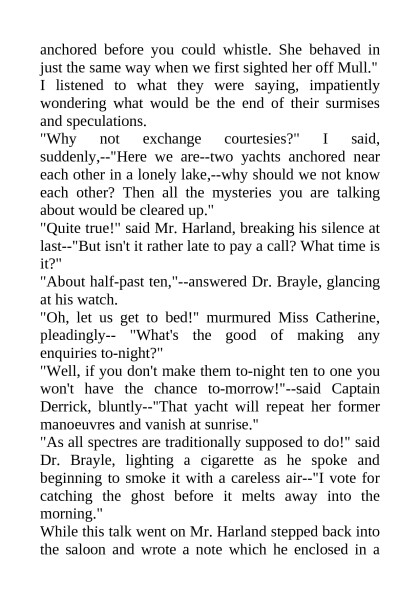 anchored before you could whistle. She behaved in just the same way when we first sighted her off Mull."

I listened to what they were saying, impatiently wondering what would be the end of their surmises and speculations.

"Why not exchange courtesies?" I said, suddenly,--"Here we are--two yachts anchored near each other in a lonely lake,--why should we not know each other? Then all the mysteries you are talking about would be cleared up."

"Quite true!" said Mr. Harland, breaking his silence at last--"But isn't it rather late to pay a call? What time is it?"

"About half-past ten,"--answered Dr. Brayle, glancing at his watch.

"Oh, let us get to bed!" murmured Miss Catherine, pleadingly-- "What's the good of making any enquiries to-night?"

"Well, if you don't make them to-night ten to one you won't have the chance to-morrow!"--said Captain Derrick, bluntly--"That yacht will repeat her former manoeuvres and vanish at sunrise."

"As all spectres are traditionally supposed to do!" said Dr. Brayle, lighting a cigarette as he spoke and beginning to smoke it with a careless air--"I vote for catching the ghost before it melts away into the morning."

While this talk went on Mr. Harland stepped back into the saloon and wrote a note which he enclosed in a